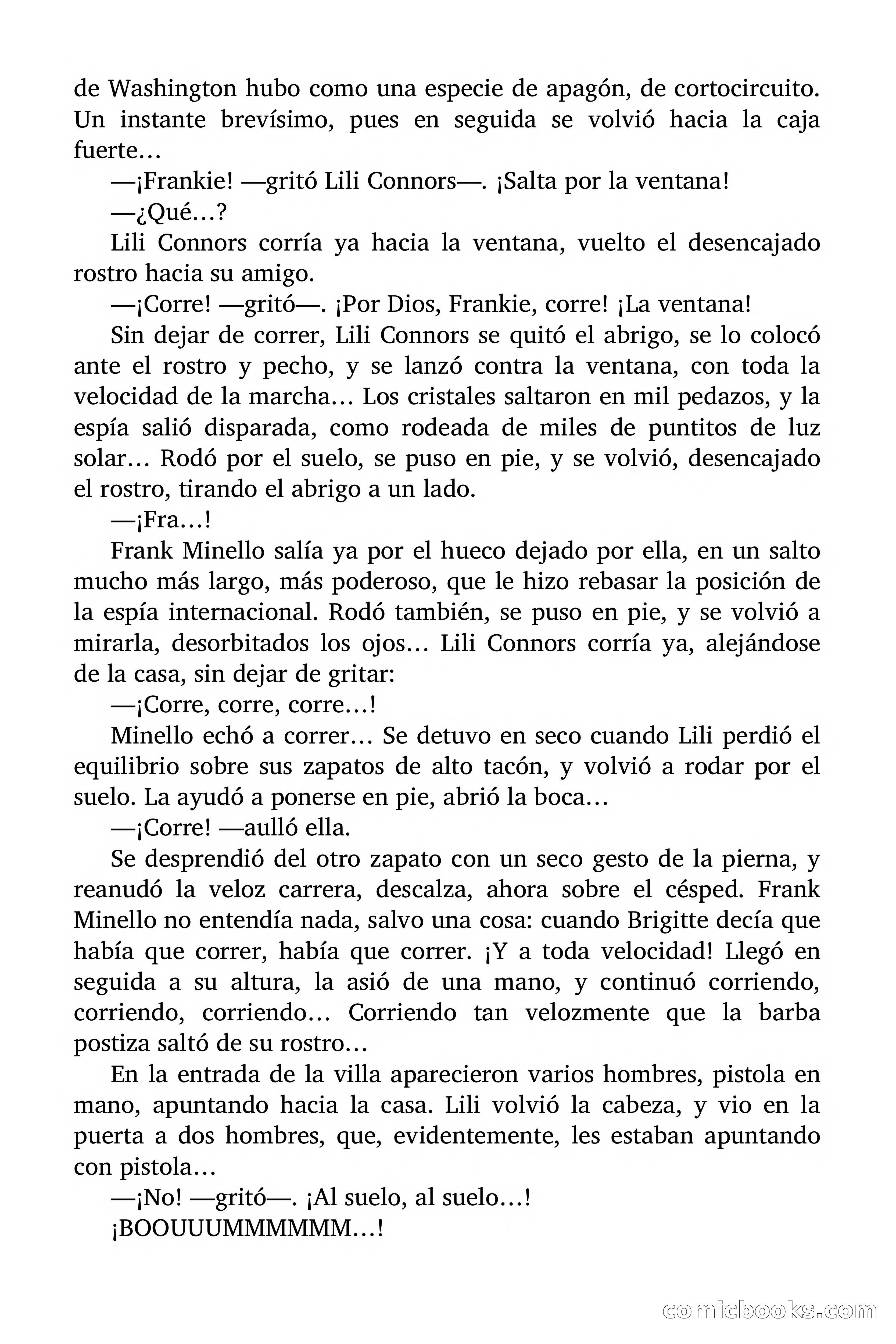 de Washington hubo como una especie de apagón, de cortocircuito. Un instante brevísimo, pues en seguida se volvió hacia la caja fuerte…

—¡Frankie! —gritó Lili Connors—. ¡Salta por la ventana!

—¿Qué…?

Lili Connors corría ya hacia la ventana, vuelto el desencajado rostro hacia su amigo.

—¡Corre! —gritó—. ¡Por Dios, Frankie, corre! ¡La ventana!

Sin dejar de correr, Lili Connors se quitó el abrigo, se lo colocó ante el rostro y pecho, y se lanzó contra la ventana, con toda la velocidad de la marcha… Los cristales saltaron en mil pedazos, y la espía salió disparada, como rodeada de miles de puntitos de luz solar… Rodó por el suelo, se puso en pie, y se volvió, desencajado el rostro, tirando el abrigo a un lado.

—¡Fra…!

Frank Minello salía ya por el hueco dejado por ella, en un salto mucho más largo, más poderoso, que le hizo rebasar la posición de la espía internacional. Rodó también, se puso en pie, y se volvió a mirarla, desorbitados los ojos… Lili Connors corría ya, alejándose de la casa, sin dejar de gritar:

—¡Corre, corre, corre…!

Minello echó a correr… Se detuvo en seco cuando Lili perdió el equilibrio sobre sus zapatos de alto tacón, y volvió a rodar por el suelo. La ayudó a ponerse en pie, abrió la boca…

—¡Corre! —aulló ella.

Se desprendió del otro zapato con un seco gesto de la pierna, y reanudó la veloz carrera, descalza, ahora sobre el césped. Frank Minello no entendía nada, salvo una cosa: cuando Brigitte decía que había que correr, había que correr. ¡Y a toda velocidad! Llegó en seguida a su altura, la asió de una mano, y continuó corriendo, corriendo, corriendo… Corriendo tan velozmente que la barba postiza saltó de su rostro…

En la entrada de la villa aparecieron varios hombres, pistola en mano, apuntando hacia la casa. Lili volvió la cabeza, y vio en la puerta a dos hombres, que, evidentemente, les estaban apuntando con pistola…

—¡No! —gritó—. ¡Al suelo, al suelo…!

¡BOOUUUMMMMMM…!

comicbooks.com